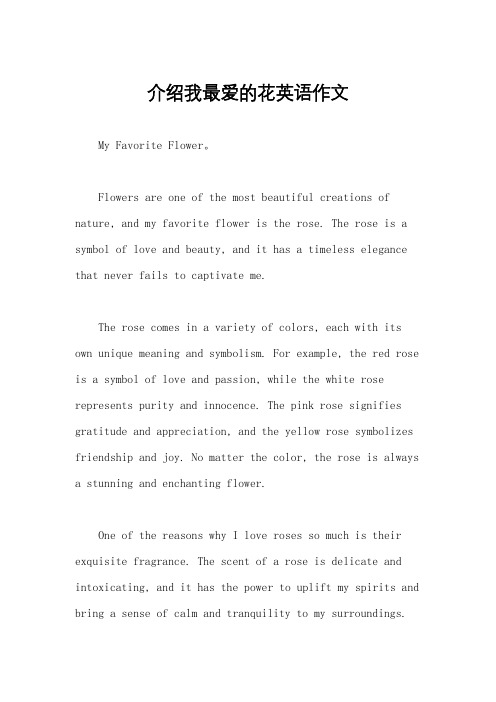 介绍我最爱的花英语作文

My Favorite Flower。

Flowers are one of the most beautiful creations of nature, and my favorite flower is the rose. The rose is a symbol of love and beauty, and it has a timeless elegance that never fails to captivate me.

The rose comes in a variety of colors, each with its own unique meaning and symbolism. For example, the red rose is a symbol of love and passion, while the white rose represents purity and innocence. The pink rose signifies gratitude and appreciation, and the yellow rose symbolizes friendship and joy. No matter the color, the rose is always a stunning and enchanting flower.

One of the reasons why I love roses so much is their exquisite fragrance. The scent of a rose is delicate and intoxicating, and it has the power to uplift my spirits and bring a sense of calm and tranquility to my surroundings.